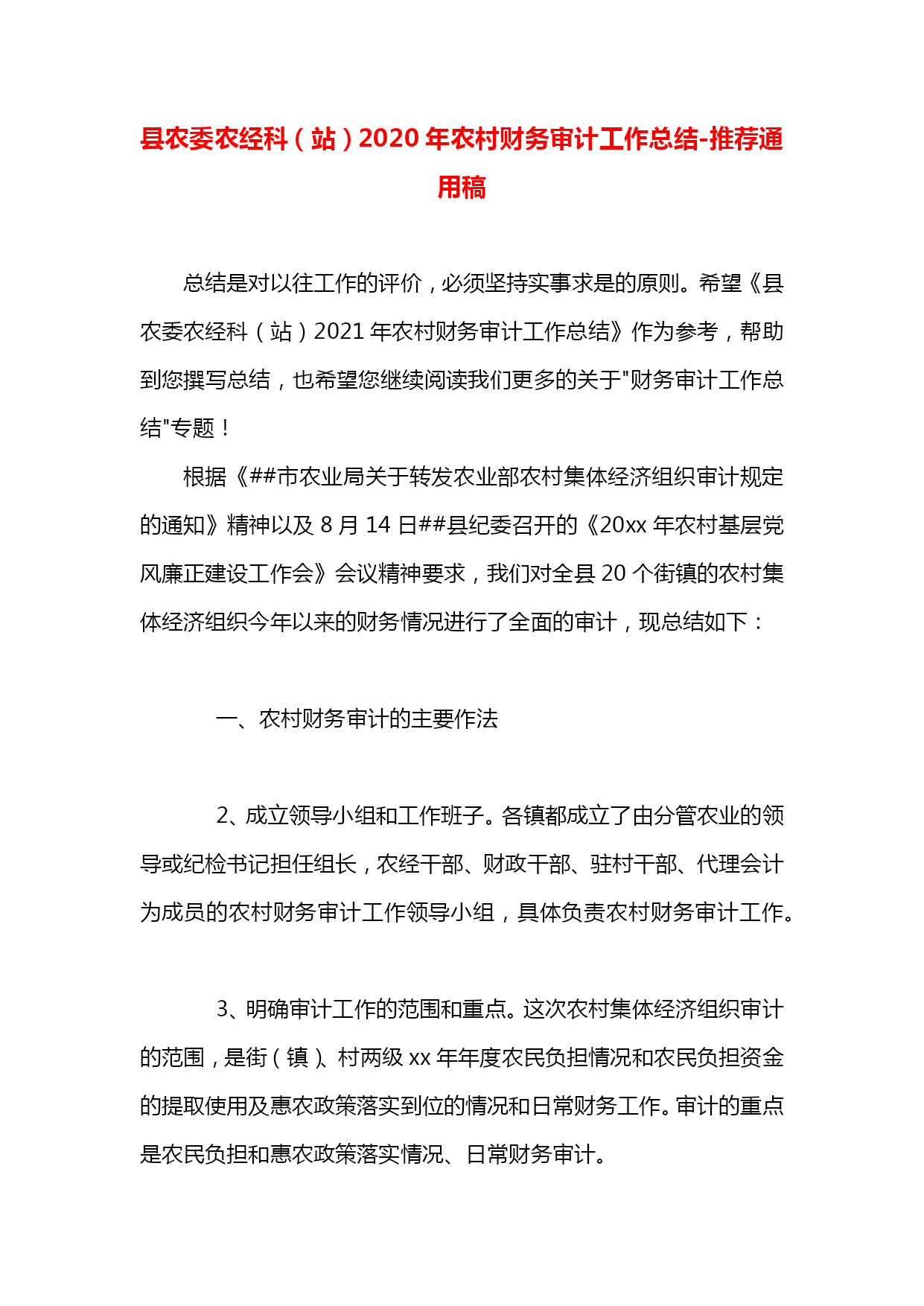 县农委农经科（站）2020年农村财务审计工作总结-推荐通用稿

总结是对以往工作的评价，必须坚持实事求是的原则。希望《县农委农经科（站）2021年农村财务审计工作总结》作为参考，帮助到您撰写总结，也希望您继续阅读我们更多的关于"财务审计工作总结"专题！

根据《##市农业局关于转发农业部农村集体经济组织审计规定的通知》精神以及8月14日##县纪委召开的《20xx年农村基层党风廉正建设工作会》会议精神要求，我们对全县20个街镇的农村集体经济组织今年以来的财务情况进行了全面的审计，现总结如下：

一、农村财务审计的主要作法

2、成立领导小组和工作班子。各镇都成立了由分管农业的领导或纪检书记担任组长，农经干部、财政干部、驻村干部、代理会计为成员的农村财务审计工作领导小组，具体负责农村财务审计工作。

3、明确审计工作的范围和重点。这次农村集体经济组织审计的范围，是街（镇）、村两级xx年年度农民负担情况和农民负担资金的提取使用及惠农政策落实到位的情况和日常财务工作。审计的重点是农民负担和惠农政策落实情况、日常财务审计。